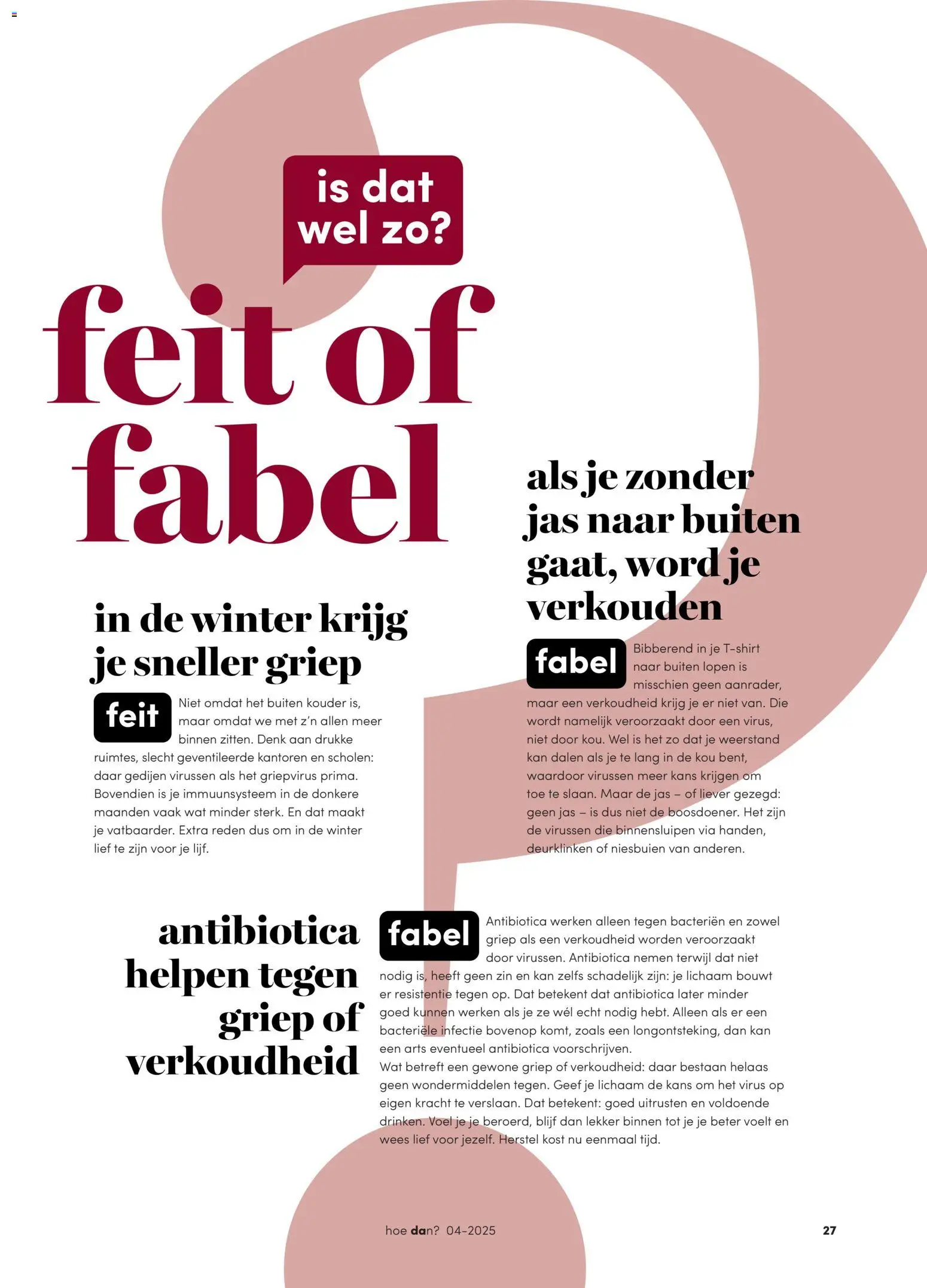 is dat wel zo?

feit of fabel

in de winter krijg je sneller griep

feit Niet omdat het buiten kouder is, maar omdat we met z'n allen meer binnen zitten. Denk aan drukke ruimtes, slecht geventileerde kantoren en scholen: daar gedijen virussen als het griepvirus prima. Bovendien is je immuunsysteem in de donkere maanden vaak wat minder sterk. En dat maakt je vatbaarder. Extra reden dus om in de winter lief te zijn voor je lijf.

als je zonder jas naar buiten gaat, word je verkouden

fabel Bibberend in je T-shirt naar buiten lopen is misschien geen aanrader, maar een verkoudheid krijg je er niet van. Die wordt namelijk veroorzaakt door een virus, niet door kou. Wel is het zo dat je weerstand kan dalen als je te lang in de kou bent, waardoor virussen meer kans krijgen om toe te slaan. Maar de jas – of liever gezegd: geen jas – is dus niet de boosdoener. Het zijn de virussen die binnensluipen via handen, deurklinken of niesbuien van anderen.

antibiotica helpen tegen griep of verkoudheid

fabel Antibiotica werken alleen tegen bacteriën en zowel griep als een verkoudheid worden veroorzaakt door virussen. Antibiotica nemen terwijl dat niet nodig is, heeft geen zin en kan zelfs schadelijk zijn: je lichaam bouwt er resistentie tegen op. Dat betekent dat antibiotica later minder goed kunnen werken als je ze wél echt nodig hebt. Alleen als er een bacteriële infectie bovenop komt, zoals een longontsteking, dan kan een arts eventueel antibiotica voorschrijven.
Wat betreft een gewone griep of verkoudheid: daar bestaan helaas geen wondermiddelen tegen. Geef je lichaam de kans om het virus op eigen kracht te verslaan. Dat betekent: goed uitrusten en voldoende drinken. Voel je je beroerd, blijf dan lekker binnen tot je je beter voelt en wees lief voor jezelf. Herstel kost nu eenmaal tijd.

hoe dan? 04-2025

27